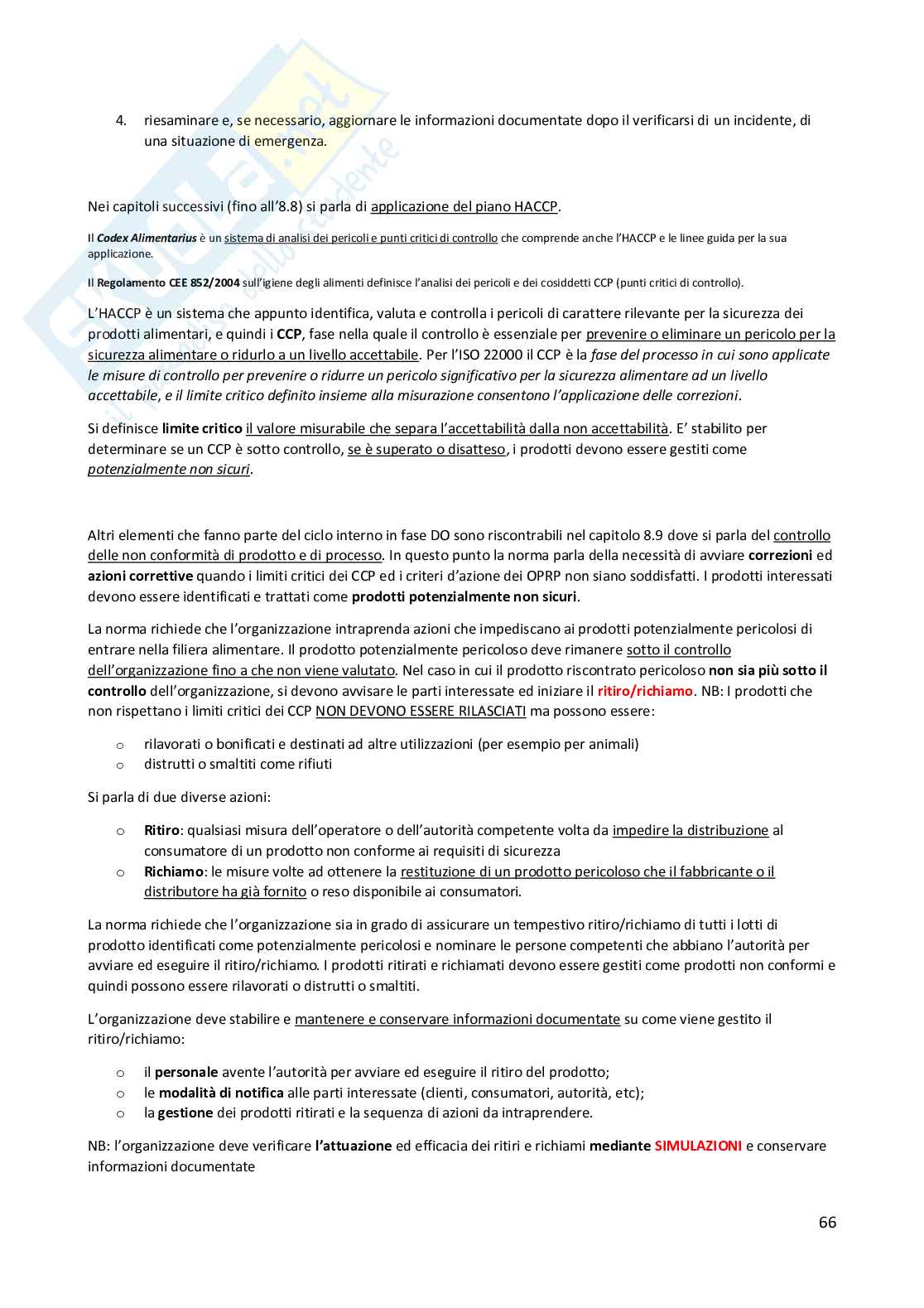 4. riesaminare e, se necessario, aggiornare le informazioni documentate dopo il verificarsi di un incidente, di una situazione di emergenza.

Nei capitoli successivi (fino all'8.8) si parla di applicazione del piano HACCP.

Il Codex Alimentarius è un sistema di analisi dei pericoli e punti critici di controllo che comprende anche l'HACCP e le linee guida per la sua applicazione.

Il Regolamento CEE 852/2004 sull'igiene degli alimenti definisce l'analisi dei pericoli e dei cosiddetti CCP (punti critici di controllo).

L'HACCP è un sistema che appunto identifica, valuta e controlla i pericoli di carattere rilevante per la sicurezza dei prodotti alimentari, e quindi i CCP, fase nella quale il controllo è essenziale per prevenire o eliminare un pericolo per la sicurezza alimentare o ridurlo a un livello accettabile. Per l'ISO 22000 il CCP è la fase del processo in cui sono applicate le misure di controllo per prevenire o ridurre un pericolo significativo per la sicurezza alimentare ad un livello accettabile, e il limite critico definito insieme alla misurazione consentono l'applicazione delle correzioni.

Si definisce limite critico il valore misurabile che separa l'accettabilità dalla non accettabilità. E' stabilito per determinare se un CCP è sotto controllo, se è superato o disatteso, i prodotti devono essere gestiti come potenzialmente non sicuri.

Altri elementi che fanno parte del ciclo interno in fase DO sono riscontrabili nel capitolo 8.9 dove si parla del controllo delle non conformità di prodotto e di processo. In questo punto la norma parla della necessità di avviare correzioni ed azioni correttive quando i limiti critici dei CCP ed i criteri d'azione dei OPRP non siano soddisfatti. I prodotti interessati devono essere identificati e trattati come prodotti potenzialmente non sicuri.

La norma richiede che l'organizzazione intraprenda azioni che impediscano ai prodotti potenzialmente pericolosi di entrare nella filiera alimentare. Il prodotto potenzialmente pericoloso deve rimanere sotto il controllo dell'organizzazione fino a che non viene valutato. Nel caso in cui il prodotto riscontrato pericoloso non sia più sotto il controllo dell'organizzazione, si devono avvisare le parti interessate ed iniziare il ritiro/richiamo. NB: I prodotti che non rispettano i limiti critici dei CCP NON DEVONO ESSERE RILASCIATI ma possono essere:

o rilavorati o bonificati e destinati ad altre utilizzazioni (per esempio per animali)
o distrutti o smaltiti come rifiuti

Si parla di due diverse azioni:

o Ritiro: qualsiasi misura dell'operatore o dell'autorità competente volta da impedire la distribuzione al consumatore di un prodotto non conforme ai requisiti di sicurezza
o Richiamo: le misure volte ad ottenere la restituzione di un prodotto pericoloso che il fabbricante o il distributore ha già fornito o reso disponibile ai consumatori.

La norma richiede che l'organizzazione sia in grado di assicurare un tempestivo ritiro/richiamo di tutti i lotti di prodotto identificati come potenzialmente pericolosi e nominare le persone competenti che abbiano l'autorità per avviare ed eseguire il ritiro/richiamo. I prodotti ritirati e richiamati devono essere gestiti come prodotti non conformi e quindi possono essere rilavorati o distrutti o smaltiti.

L'organizzazione deve stabilire e mantenere e conservare informazioni documentate su come viene gestito il ritiro/richiamo:

o il personale avente l'autorità per avviare ed eseguire il ritiro del prodotto;
o le modalità di notifica alle parti interessate (clienti, consumatori, autorità, etc);
o la gestione dei prodotti ritirati e la sequenza di azioni da intraprendere.

NB: l'organizzazione deve verificare l'attuazione ed efficacia dei ritiri e richiami mediante SIMULAZIONI e conservare informazioni documentate

66